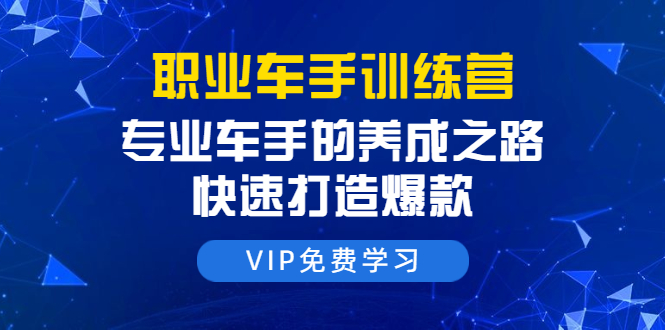 职业车手训练营
专业车手的养成之路
快速打造爆款

VIP免费学习